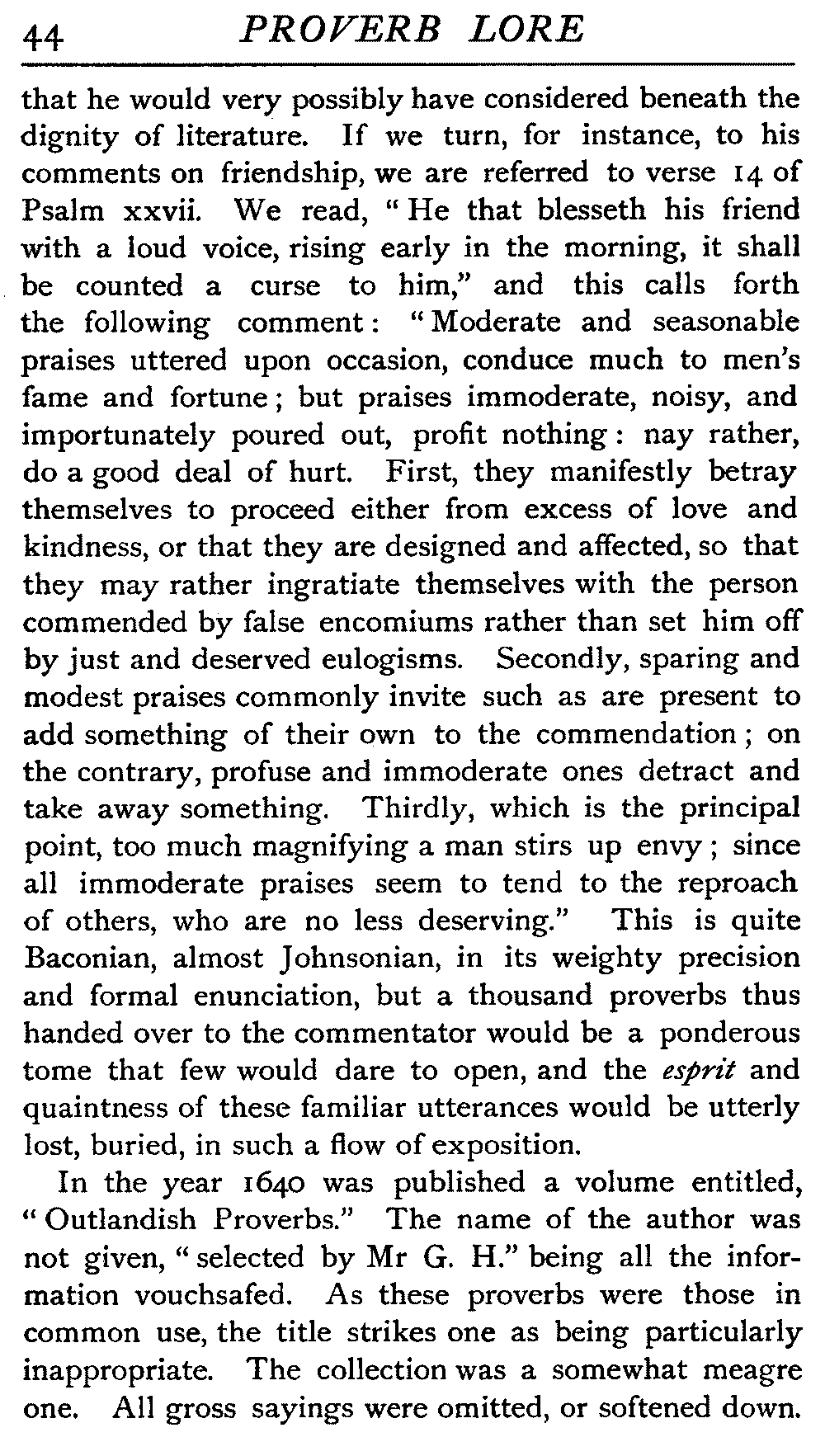 44 PROVERB LORE

that he would very possibly have considered beneath the dignity of literature. If we turn, for instance, to his comments on friendship, we are referred to verse 14 of Psalm xxvii. We read, "He that blesseth his friend with a loud voice, rising early in the morning, it shall be counted a curse to him," and this calls forth the following comment: "Moderate and seasonable praises uttered upon occasion, conduce much to men's fame and fortune; but praises immoderate, noisy, and importunately poured out, profit nothing: nay rather, do a good deal of hurt. First, they manifestly betray themselves to proceed either from excess of love and kindness, or that they are designed and affected, so that they may rather ingratiate themselves with the person commended by false encomiums rather than set him off by just and deserved eulogisms. Secondly, sparing and modest praises commonly invite such as are present to add something of their own to the commendation; on the contrary, profuse and immoderate ones detract and take away something. Thirdly, which is the principal point, too much magnifying a man stirs up envy; since all immoderate praises seem to tend to the reproach of others, who are no less deserving." This is quite Baconian, almost Johnsonian, in its weighty precision and formal enunciation, but a thousand proverbs thus handed over to the commentator would be a ponderous tome that few would dare to open, and the esprit and quaintness of these familiar utterances would be utterly lost, buried, in such a flow of exposition.

In the year 1640 was published a volume entitled, "Outlandish Proverbs." The name of the author was not given, "selected by Mr G. H." being all the information vouchsafed. As these proverbs were those in common use, the title strikes one as being particularly inappropriate. The collection was a somewhat meagre one. All gross sayings were omitted, or softened down.